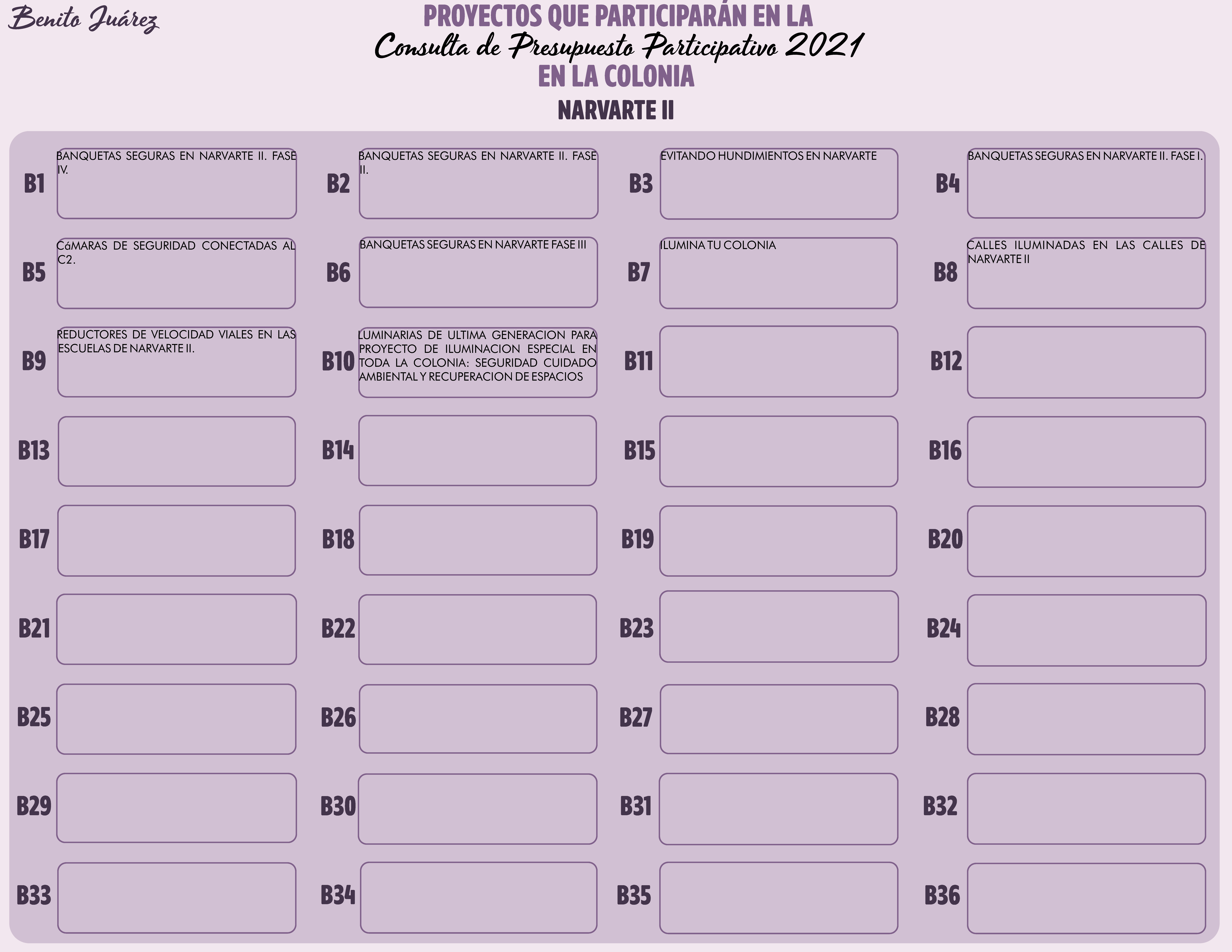 Benito Juárez

PROYECTOS QUE PARTICIPARÁN EN LA
Consulta de Presupuesto Participativo 2021
EN LA COLONIA
NARVARTE II

B1 BANQUETAS SEGURAS EN NARVARTE II. FASE IV.

B2 BANQUETAS SEGURAS EN NARVARTE II. FASE II.

B3 EVITANDO HUNDIMIENTOS EN NARVARTE

B4 BANQUETAS SEGURAS EN NARVARTE II. FASE I.

B5 CáMARAS DE SEGURIDAD CONECTADAS AL C2.

B6 BANQUETAS SEGURAS EN NARVARTE FASE III

B7 ILUMINA TU COLONIA

B8 CALLES ILUMINADAS EN LAS CALLES DE NARVARTE II

B9 REDUCTORES DE VELOCIDAD VIALES EN LAS ESCUELAS DE NARVARTE II.

B10 LUMINARIAS DE ULTIMA GENERACION PARA PROYECTO DE ILUMINACION ESPECIAL EN TODA LA COLONIA: SEGURIDAD CUIDADO AMBIENTAL Y RECUPERACION DE ESPACIOS

B11

B12

B13

B14

B15

B16

B17

B18

B19

B20

B21

B22

B23

B24

B25

B26

B27

B28

B29

B30

B31

B32

B33

B34

B35

B36